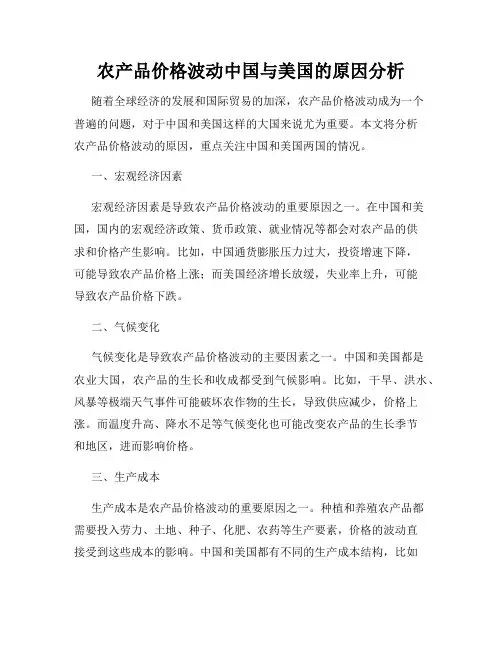 农产品价格波动中国与美国的原因分析

随着全球经济的发展和国际贸易的加深，农产品价格波动成为一个普遍的问题，对于中国和美国这样的大国来说尤为重要。本文将分析农产品价格波动的原因，重点关注中国和美国两国的情况。

一、宏观经济因素

宏观经济因素是导致农产品价格波动的重要原因之一。在中国和美国，国内的宏观经济政策、货币政策、就业情况等都会对农产品的供求和价格产生影响。比如，中国通货膨胀压力过大，投资增速下降，可能导致农产品价格上涨；而美国经济增长放缓，失业率上升，可能导致农产品价格下跌。

二、气候变化

气候变化是导致农产品价格波动的主要因素之一。中国和美国都是农业大国，农产品的生长和收成都受到气候影响。比如，干旱、洪水、风暴等极端天气事件可能破坏农作物的生长，导致供应减少，价格上涨。而温度升高、降水不足等气候变化也可能改变农产品的生长季节和地区，进而影响价格。

三、生产成本

生产成本是农产品价格波动的重要原因之一。种植和养殖农产品都需要投入劳力、土地、种子、化肥、农药等生产要素，价格的波动直接受到这些成本的影响。中国和美国都有不同的生产成本结构，比如